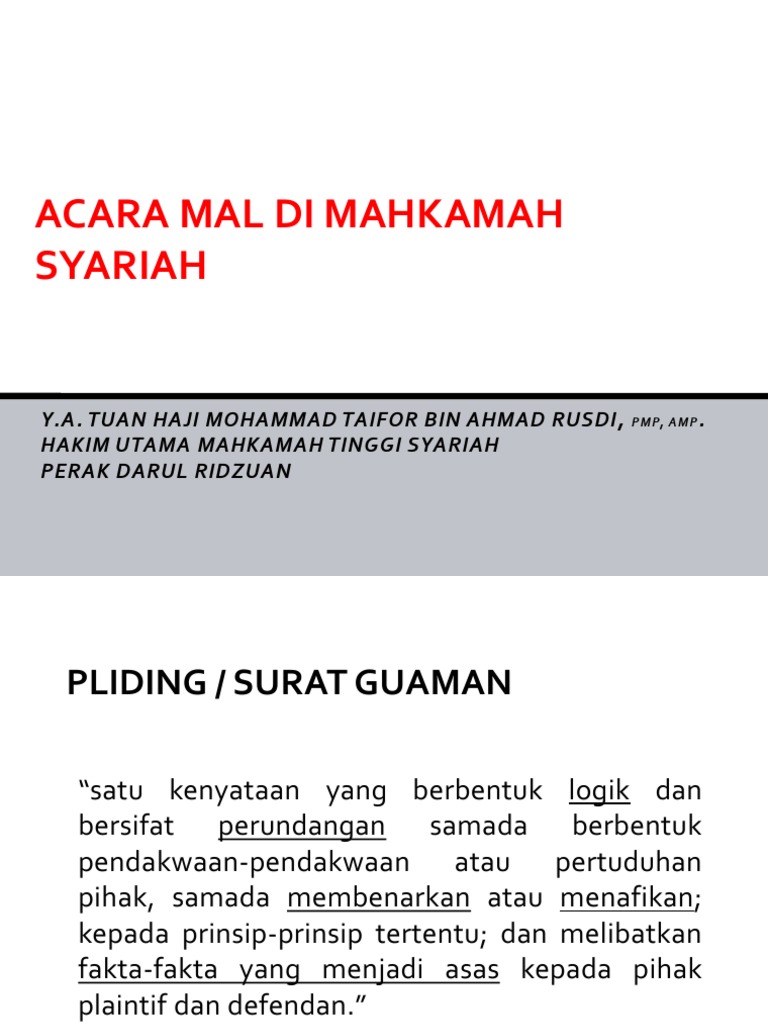 ACARA MAL DI MAHKAMAH SYARIAH

Y.A. TUAN HAJI MOHAMMAD TAIFOR BIN AHMAD RUSDI, PMP, AMP.
HAKIM UTAMA MAHKAMAH TINGGI SYARIAH
PERAK DARUL RIDZUAN

PLIDING / SURAT GUAMAN

“satu kenyataan yang berbentuk logik dan bersifat perundangan samada berbentuk pendakwaan-pendakwaan atau pertuduhan pihak, samada membenarkan atau menafikan; kepada prinsip-prinsip tertentu; dan melibatkan fakta-fakta yang menjadi asas kepada pihak plaintif dan defendan.”